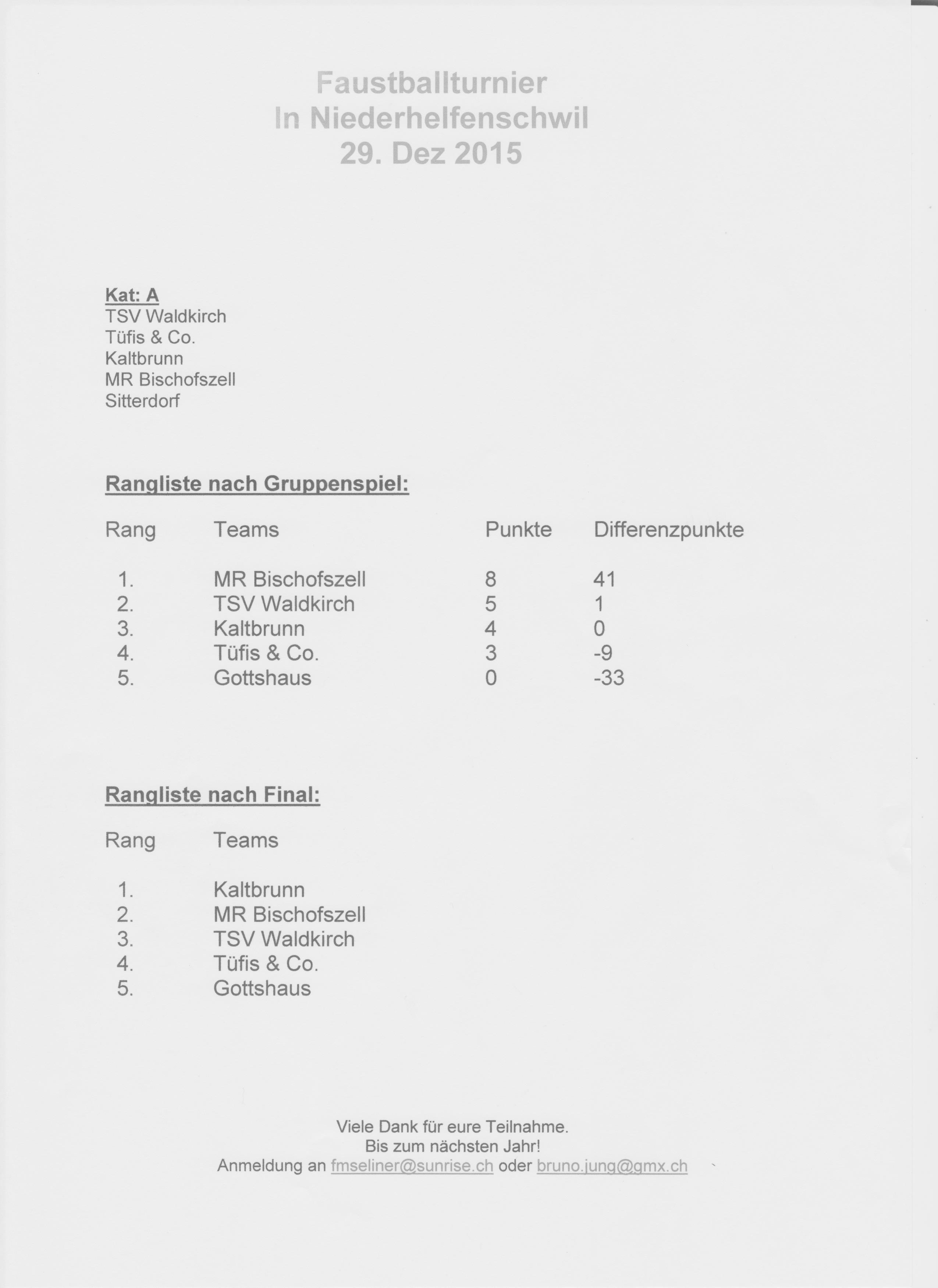 Faustballturnier
In Niederhelfenschwil
29. Dez 2015

Kat: A
TSV Waldkirch
Tüfis & Co.
Kaltbrunn
MR Bischofszell
Sitterdorf

Rangliste nach Gruppenspiel:

| Rang | Teams | Punkte | Differenzpunkte |
|---|---|---|---|
| 1. | MR Bischofszell | 8 | 41 |
| 2. | TSV Waldkirch | 5 | 1 |
| 3. | Kaltbrunn | 4 | 0 |
| 4. | Tüfis & Co. | 3 | -9 |
| 5. | Gottshaus | 0 | -33 |

Rangliste nach Final:

| Rang | Teams |
|---|---|
| 1. | Kaltbrunn |
| 2. | MR Bischofszell |
| 3. | TSV Waldkirch |
| 4. | Tüfis & Co. |
| 5. | Gottshaus |

Viele Dank für eure Teilnahme.
Bis zum nächsten Jahr!
Anmeldung an fmseliner@sunrise.ch oder bruno.jung@gmx.ch